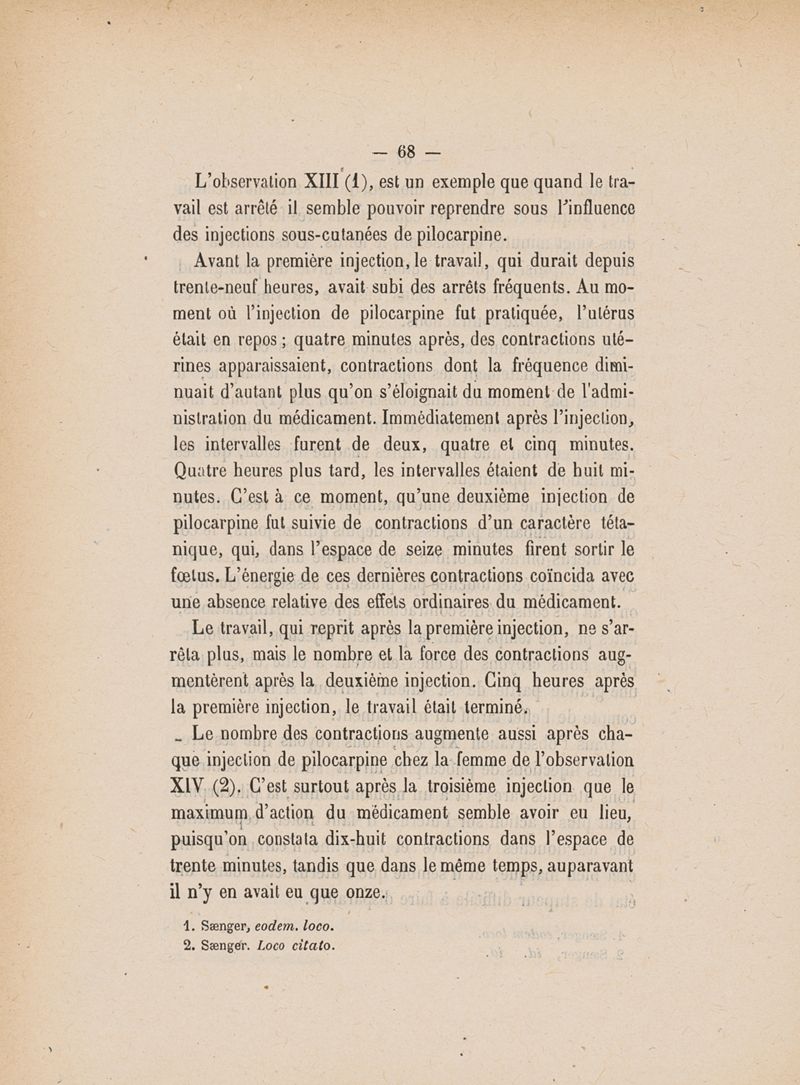 — 68 —

L'observation XIII (1), est un exemple que quand le travail est arrêté il semble pouvoir reprendre sous l'influence des injections sous-cutanées de pilocarpine.

Avant la première injection, le travail, qui durait depuis trente-neuf heures, avait subi des arrêts fréquents. Au moment où l'injection de pilocarpine fut pratiquée, l'utérus était en repos ; quatre minutes après, des contractions utérines apparaissaient, contractions dont la fréquence diminuait d'autant plus qu'on s'éloignait du moment de l'administration du médicament. Immédiatement après l'injection, les intervalles furent de deux, quatre et cinq minutes. Quatre heures plus tard, les intervalles étaient de huit minutes. C'est à ce moment, qu'une deuxième injection de pilocarpine fut suivie de contractions d'un caractère tétanique, qui, dans l'espace de seize minutes firent sortir le fœtus. L'énergie de ces dernières contractions coïncida avec une absence relative des effets ordinaires du médicament.

Le travail, qui reprit après la première injection, ne s'arrêta plus, mais le nombre et la force des contractions augmentèrent après la deuxième injection. Cinq heures après la première injection, le travail était terminé.

Le nombre des contractions augmente aussi après chaque injection de pilocarpine chez la femme de l'observation XIV (2). C'est surtout après la troisième injection que le maximum d'action du médicament semble avoir eu lieu, puisqu'on constata dix-huit contractions dans l'espace de trente minutes, tandis que dans le même temps, auparavant il n'y en avait eu que onze.

1. Sænger, eodem. loco.
2. Sænger. Loco citato.